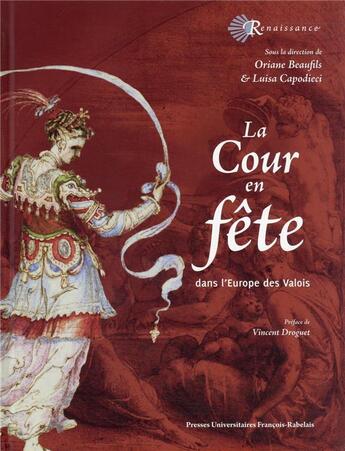 Renaissance

Sous la direction de
Oriane Beaufils
& Luisa Capodieci

La Cour en fête

dans l'Europe des Valois

Préface de
Vincent Droguet

Presses Universitaires François-Rabelais